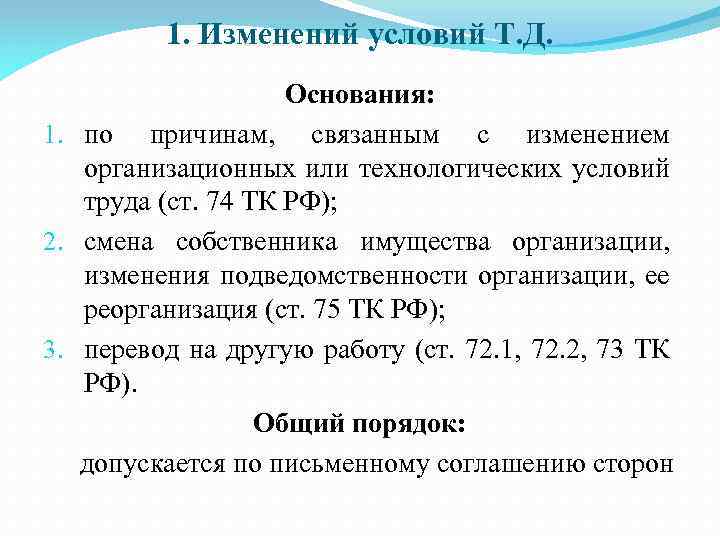 1. Изменений условий Т.Д.

Основания:

1. по причинам, связанным с изменением организационных или технологических условий труда (ст. 74 ТК РФ);
2. смена собственника имущества организации, изменения подведомственности организации, ее реорганизация (ст. 75 ТК РФ);
3. перевод на другую работу (ст. 72.1, 72.2, 73 ТК РФ).

Общий порядок:

допускается по письменному соглашению сторон